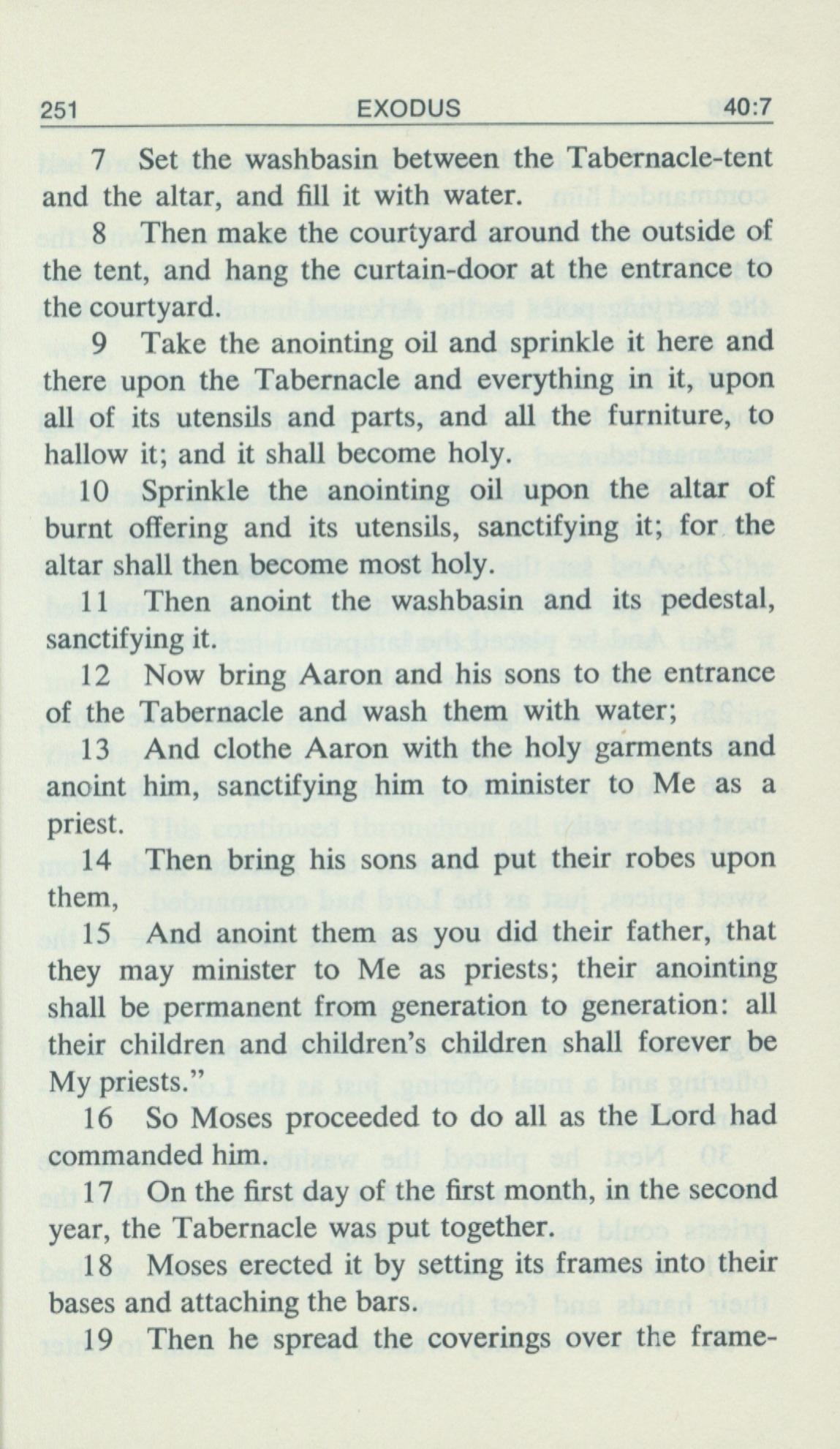 251 EXODUS 40:7

7 Set the washbasin between the Tabernacle-tent and the altar, and fill it with water.

8 Then make the courtyard around the outside of the tent, and hang the curtain-door at the entrance to the courtyard.

9 Take the anointing oil and sprinkle it here and there upon the Tabernacle and everything in it, upon all of its utensils and parts, and all the furniture, to hallow it; and it shall become holy.

10 Sprinkle the anointing oil upon the altar of burnt offering and its utensils, sanctifying it; for the altar shall then become most holy.

11 Then anoint the washbasin and its pedestal, sanctifying it.

12 Now bring Aaron and his sons to the entrance of the Tabernacle and wash them with water;

13 And clothe Aaron with the holy garments and anoint him, sanctifying him to minister to Me as a priest.

14 Then bring his sons and put their robes upon them,

15 And anoint them as you did their father, that they may minister to Me as priests; their anointing shall be permanent from generation to generation: all their children and children's children shall forever be My priests."

16 So Moses proceeded to do all as the Lord had commanded him.

17 On the first day of the first month, in the second year, the Tabernacle was put together.

18 Moses erected it by setting its frames into their bases and attaching the bars.

19 Then he spread the coverings over the frame-